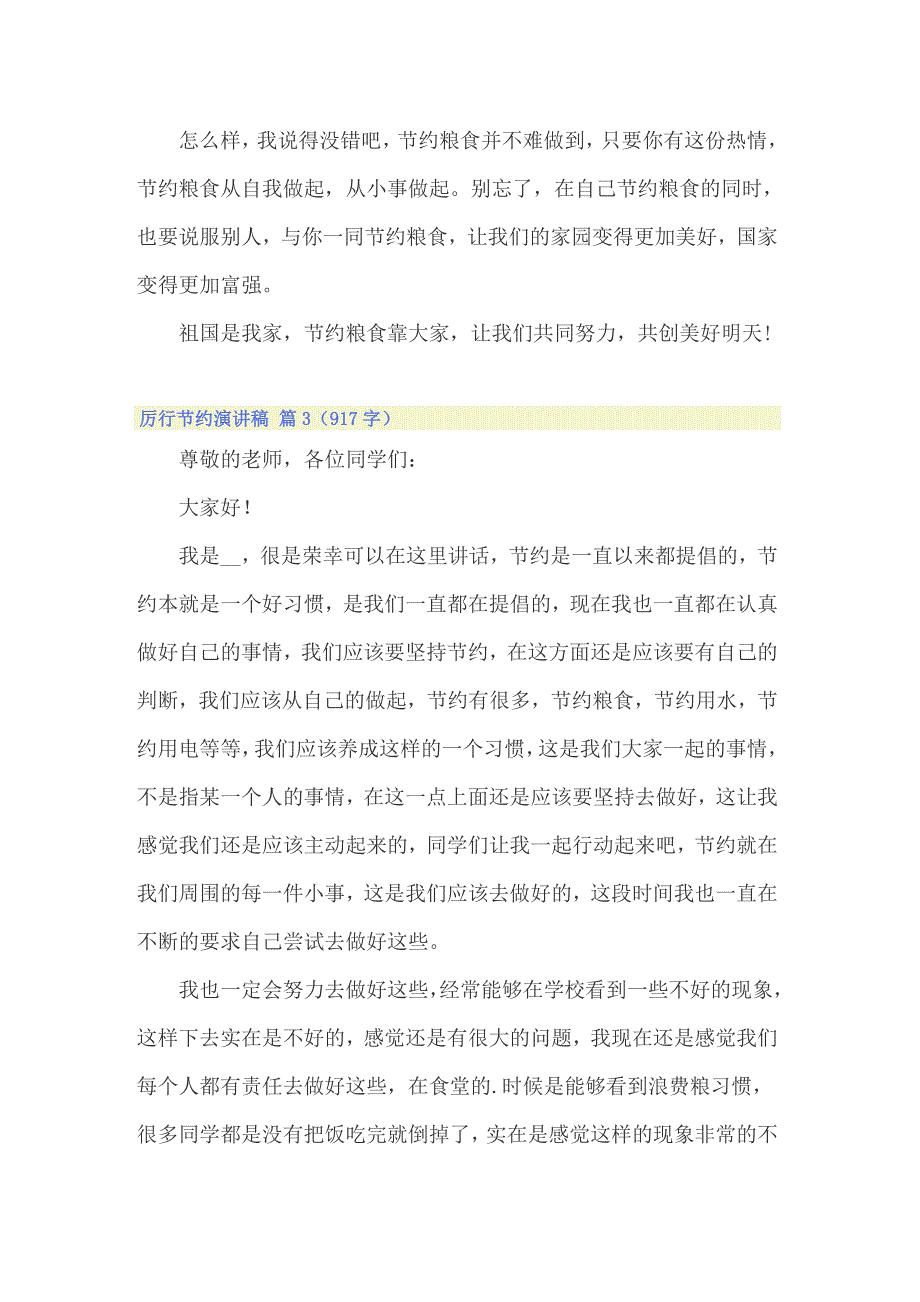 怎么样，我说得没错吧，节约粮食并不难做到，只要你有这份热情，节约粮食从自我做起，从小事做起。别忘了，在自己节约粮食的同时，也要说服别人，与你一同节约粮食，让我们的家园变得更加美好，国家变得更加富强。

祖国是我家，节约粮食靠大家，让我们共同努力，共创美好明天！

厉行节约演讲稿 篇3（917字）

尊敬的老师，各位同学们：

大家好！

我是__，很是荣幸可以在这里讲话，节约是一直以来都提倡的，节约本就是一个好习惯，是我们一直都在提倡的，现在我也一直都在认真做好自己的事情，我们应该要坚持节约，在这方面还是应该要有自己的判断，我们应该从自己的做起，节约有很多，节约粮食，节约用水，节约用电等等，我们应该养成这样的一个习惯，这是我们大家一起的事情，不是指某一个人的事情，在这一点上面还是应该要坚持去做好，这让我感觉我们还是应该主动起来的，同学们让我一起行动起来吧，节约就在我们周围的每一件小事，这是我们应该去做好的，这段时间我也一直在不断的要求自己尝试去做好这些。

我也一定会努力去做好这些，经常能够在学校看到一些不好的现象，这样下去实在是不好的，感觉还是有很大的问题，我现在还是感觉我们每个人都有责任去做好这些，在食堂的.时候是能够看到浪费粮习惯，很多同学都是没有把饭吃完就倒掉了，实在是感觉这样的现象非常的不